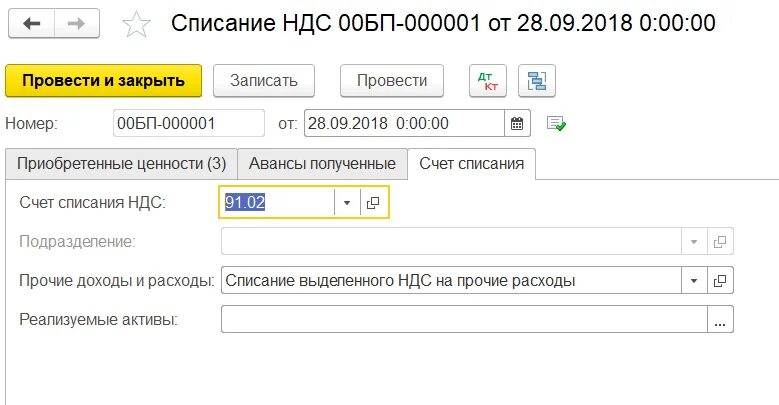 Списание НДС 00БП-000001 от 28.09.2018 0:00:00

Провести и закрыть
Записать
Провести
Дт
Кт

Номер: 00БП-000001 от: 28.09.2018 0:00:00

Приобретенные ценности (3)
Авансы полученные
Счет списания

Счет списания НДС: 91.02

Подразделение:

Прочие доходы и расходы: Списание выделенного НДС на прочие расходы

Реализуемые активы: ...